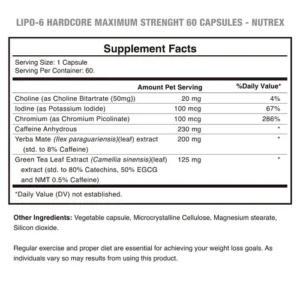 LIPO-6 HARDCORE MAXIMUM STRENGHT 60 CAPSULES - NUTREX

Supplement Facts

Serving Size: 1 Capsule
Serving Per Container: 60.

| | Amount Pet Serving | %Daily Value* |
|---|---|---|
| Choline (as Choline Bitartrate (50mg)) | 20 mg | 4% |
| Iodine (as Potassium Iodide) | 100 mcg | 67% |
| Chromium (as Chromium Picolinate) | 100 mcg | 286% |
| Caffeine Anhydrous | 230 mg | * |
| Yerba Mate (Ilex paraguariensis)(leaf) extract (std. to 8% Caffeine) | 200 mg | * |
| Green Tea Leaf Extract (Camellia sinensis)(leaf) extract (std. to 80% Catechins, 50% EGCG and NMT 0.5% Caffeine) | 125 mg | * |

*Daily Value (DV) not established.

Other Ingredients: Vegetable capsule, Microcrystalline Cellulose, Magnesium stearate, Silicon dioxide.

Regular exercise and proper diet are essential for achieving your weight loss goals. As individuals vary so may results from using this product.